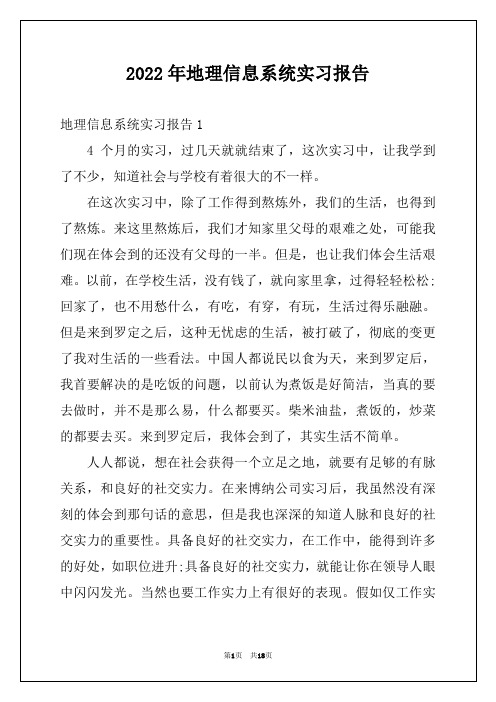 2022 年地理信息系统实习报告

地理信息系统实习报告 1

4 个月的实习，过几天就就结束了，这次实习中，让我学到了不少，知道社会与学校有着很大的不一样。

在这次实习中，除了工作得到熬炼外，我们的生活，也得到了熬炼。来这里熬炼后，我们才知家里父母的艰难之处，可能我们现在体会到的还没有父母的一半。但是，也让我们体会生活艰难。以前，在学校生活，没有钱了，就向家里拿，过得轻轻松松;回家了，也不用愁什么，有吃，有穿，有玩，生活过得乐融融。但是来到罗定之后，这种无忧虑的生活，被打破了，彻底的变更了我对生活的一些看法。中国人都说民以食为天，来到罗定后，我首要解决的是吃饭的问题，以前认为煮饭是好简洁，当真的要去做时，并不是那么易，什么都要买。柴米油盐，煮饭的，炒菜的都要去买。来到罗定后，我体会到了，其实生活不简单。

人人都说，想在社会获得一个立足之地，就要有足够的有脉关系，和良好的社交实力。在来博纳公司实习后，我虽然没有深刻的体会到那句话的意思，但是我也深深的知道人脉和良好的社交实力的重要性。具备良好的社交实力，在工作中，能得到许多的好处，如职位进升;具备良好的社交实力，就能让你在领导人眼中闪闪发光。当然也要工作实力上有很好的表现。假如仅工作实

第1页 共18页